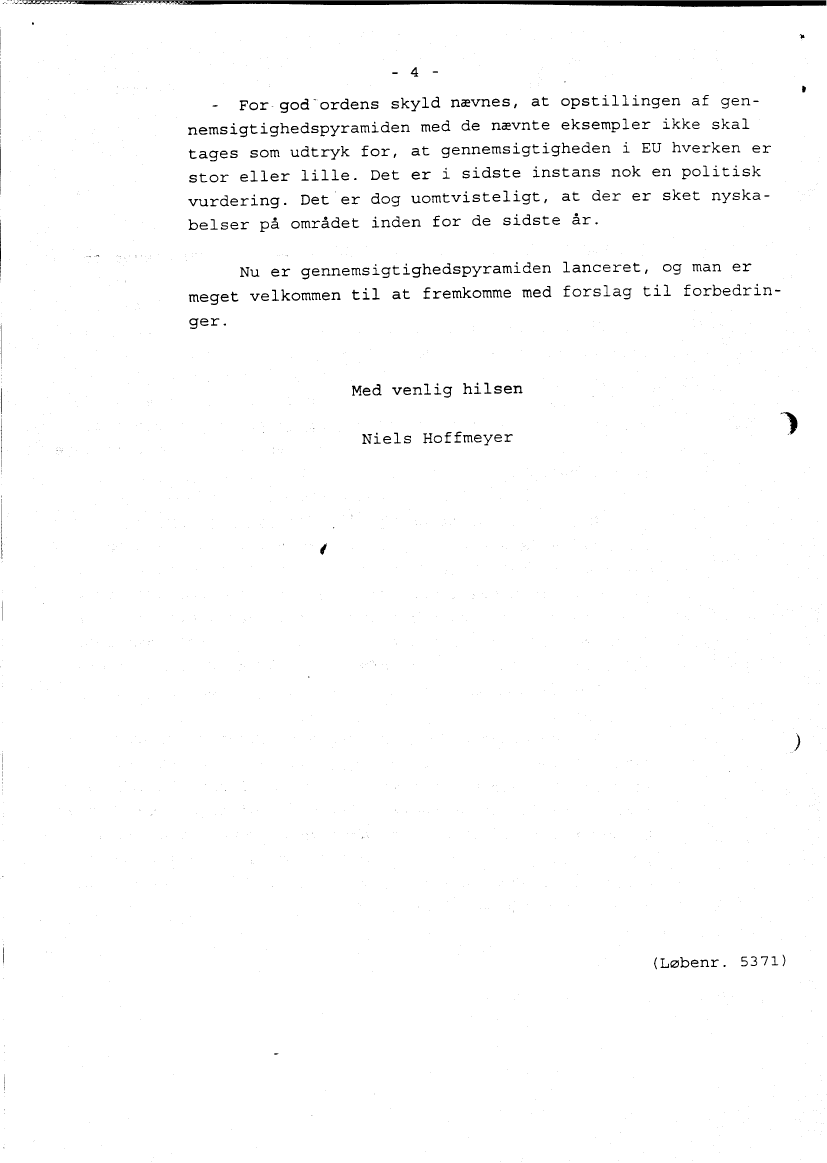 - 4 -

- For god ordens skyld nævnes, at opstillingen af gennemsigtighedspyramiden med de nævnte eksempler ikke skal tages som udtryk for, at gennemsigtigheden i EU hverken er stor eller lille. Det er i sidste instans nok en politisk vurdering. Det er dog uomtvisteligt, at der er sket nyskabelser på området inden for de sidste år.

Nu er gennemsigtighedspyramiden lanceret, og man er meget velkommen til at fremkomme med forslag til forbedringer.

Med venlig hilsen

Niels Hoffmeyer

(Løbenr. 5371)